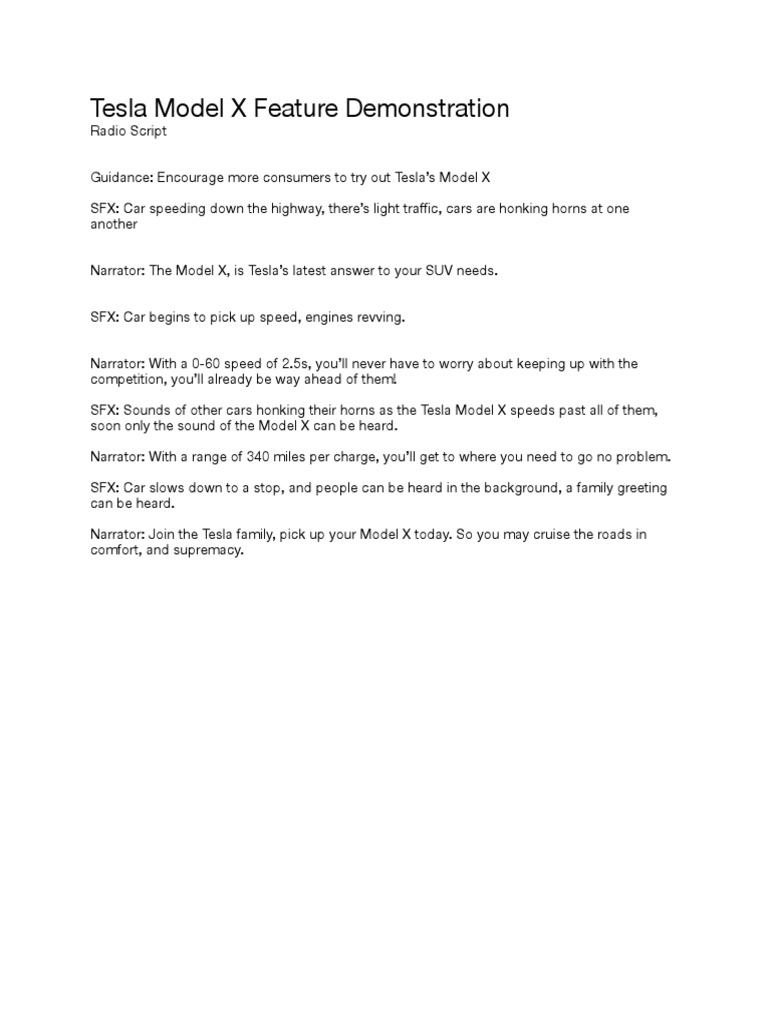 Tesla Model X Feature Demonstration
Radio Script

Guidance: Encourage more consumers to try out Tesla's Model X

SFX: Car speeding down the highway, there's light traffic, cars are honking horns at one another

Narrator: The Model X, is Tesla's latest answer to your SUV needs.

SFX: Car begins to pick up speed, engines revving.

Narrator: With a 0-60 speed of 2.5s, you'll never have to worry about keeping up with the competition, you'll already be way ahead of them!

SFX: Sounds of other cars honking their horns as the Tesla Model X speeds past all of them, soon only the sound of the Model X can be heard.

Narrator: With a range of 340 miles per charge, you'll get to where you need to go no problem.

SFX: Car slows down to a stop, and people can be heard in the background, a family greeting can be heard.

Narrator: Join the Tesla family, pick up your Model X today. So you may cruise the roads in comfort, and supremacy.